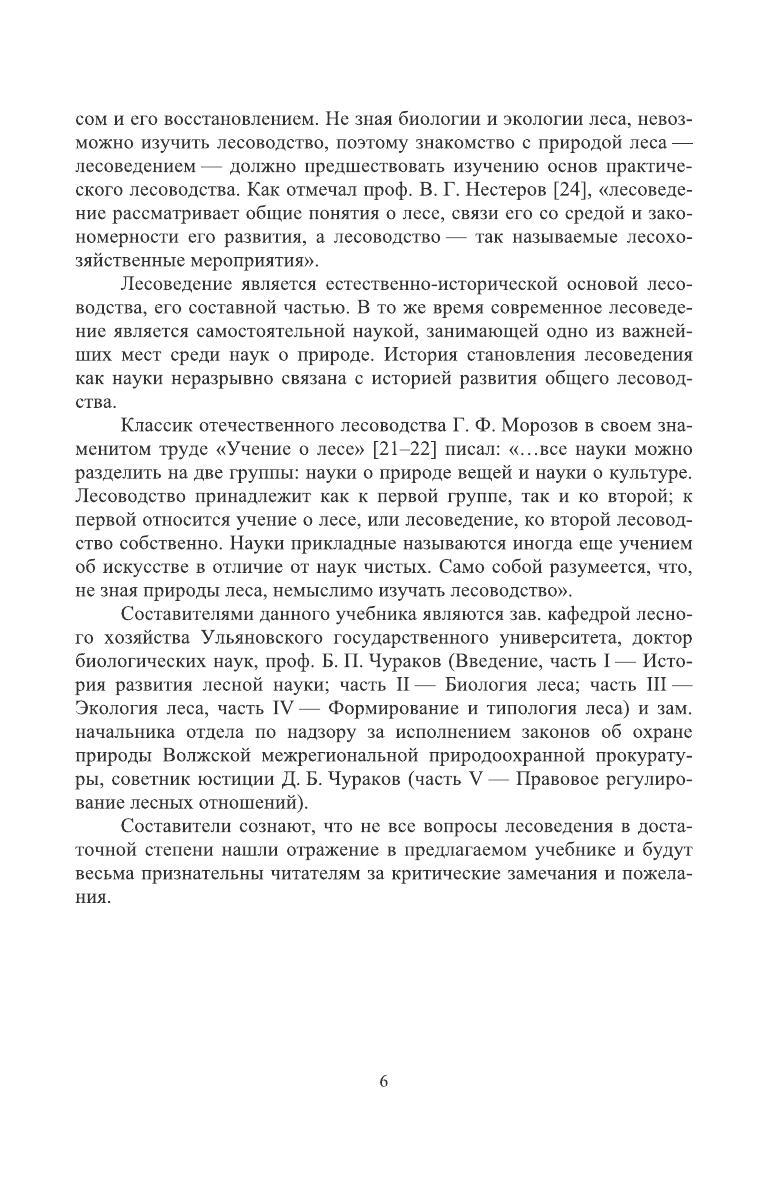 сом и его восстановлением. Не зная биологии и экологии леса, невозможно изучить лесоводство, поэтому знакомство с природой леса — лесоведением — должно предшествовать изучению основ практического лесоводства. Как отмечал проф. В. Г. Нестеров [24], «лесоведение рассматривает общие понятия о лесе, связи его со средой и закономерности его развития, а лесоводство — так называемые лесохозяйственные мероприятия».

Лесоведение является естественно-исторической основой лесоводства, его составной частью. В то же время современное лесоведение является самостоятельной наукой, занимающей одно из важнейших мест среди наук о природе. История становления лесоведения как науки неразрывно связана с историей развития общего лесоводства.

Классик отечественного лесоводства Г. Ф. Морозов в своем знаменитом труде «Учение о лесе» [21–22] писал: «…все науки можно разделить на две группы: науки о природе вещей и науки о культуре. Лесоводство принадлежит как к первой группе, так и ко второй; к первой относится учение о лесе, или лесоведение, ко второй лесоводство собственно. Науки прикладные называются иногда еще учением об искусстве в отличие от наук чистых. Само собой разумеется, что, не зная природы леса, немыслимо изучать лесоводство».

Составителями данного учебника являются зав. кафедрой лесного хозяйства Ульяновского государственного университета, доктор биологических наук, проф. Б. П. Чураков (Введение, часть I — История развития лесной науки; часть II — Биология леса; часть III — Экология леса, часть IV — Формирование и типология леса) и зам. начальника отдела по надзору за исполнением законов об охране природы Волжской межрегиональной природоохранной прокуратуры, советник юстиции Д. Б. Чураков (часть V — Правовое регулирование лесных отношений).

Составители сознают, что не все вопросы лесоведения в достаточной степени нашли отражение в предлагаемом учебнике и будут весьма признательны читателям за критические замечания и пожелания.

6